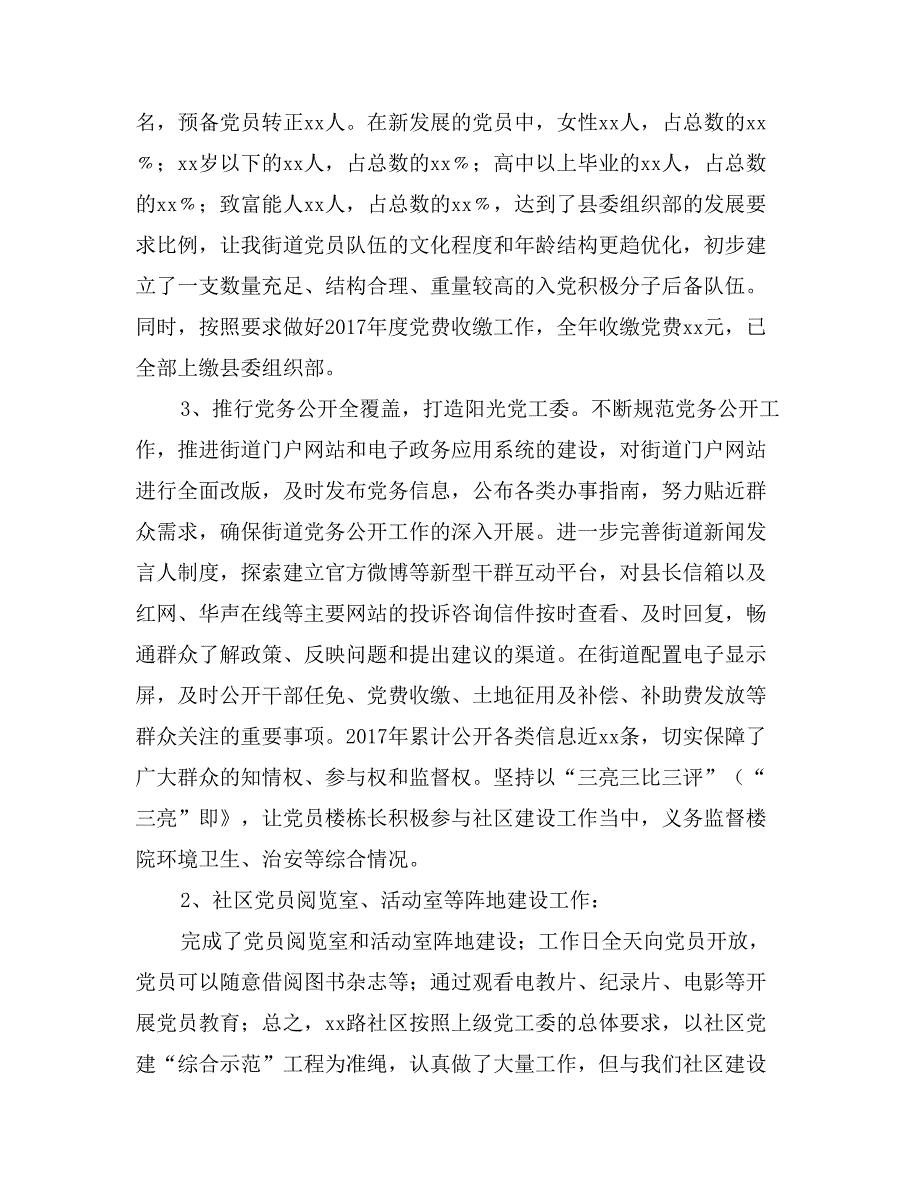 名，预备党员转正xx人。在新发展的党员中，女性xx人，占总数的xx%；xx岁以下的xx人，占总数的xx%；高中以上毕业的xx人，占总数的xx%；致富能人xx人，占总数的xx%，达到了县委组织部的发展要求比例，让我街道党员队伍的文化程度和年龄结构更趋优化，初步建立了一支数量充足、结构合理、重量较高的入党积极分子后备队伍。同时，按照要求做好2017年度党费收缴工作，全年收缴党费xx元，已全部上缴县委组织部。

3、推行党务公开全覆盖，打造阳光党工委。不断规范党务公开工作，推进街道门户网站和电子政务应用系统的建设，对街道门户网站进行全面改版，及时发布党务信息，公布各类办事指南，努力贴近群众需求，确保街道党务公开工作的深入开展。进一步完善街道新闻发言人制度，探索建立官方微博等新型干群互动平台，对县长信箱以及红网、华声在线等主要网站的投诉咨询信件按时查看、及时回复，畅通群众了解政策、反映问题和提出建议的渠道。在街道配置电子显示屏，及时公开干部任免、党费收缴、土地征用及补偿、补助费发放等群众关注的重要事项。2017年累计公开各类信息近xx条，切实保障了广大群众的知情权、参与权和监督权。坚持以“三亮三比三评”（“三亮”即》，让党员楼栋长积极参与社区建设工作当中，义务监督楼院环境卫生、治安等综合情况。

2、社区党员阅览室、活动室等阵地建设工作：

完成了党员阅览室和活动室阵地建设；工作日全天向党员开放，党员可以随意借阅图书杂志等；通过观看电教片、纪录片、电影等开展党员教育；总之，xx路社区按照上级党工委的总体要求，以社区党建“综合示范”工程为准绳，认真做了大量工作，但与我们社区建设